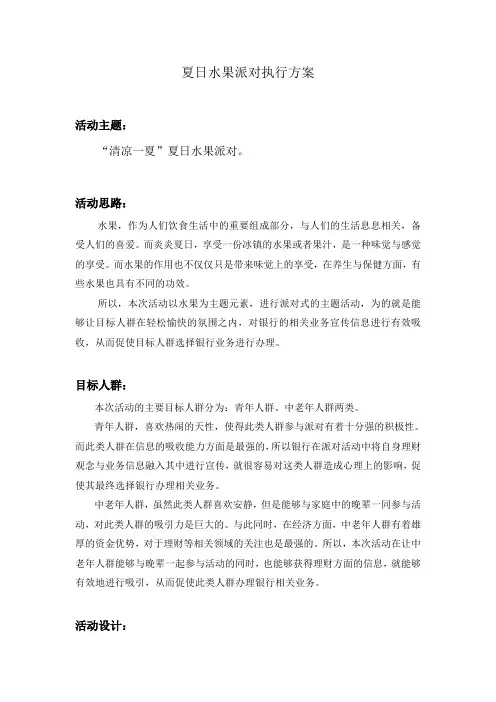 夏日水果派对执行方案

活动主题：

“清凉一夏”夏日水果派对。

活动思路：

水果，作为人们饮食生活中的重要组成部分，与人们的生活息息相关，备受人们的喜爱。而炎炎夏日，享受一份冰镇的水果或者果汁，是一种味觉与感觉的享受。而水果的作用也不仅仅只是带来味觉上的享受，在养生与保健方面，有些水果也具有不同的功效。

所以，本次活动以水果为主题元素，进行派对式的主题活动，为的就是能够让目标人群在轻松愉快的氛围之内，对银行的相关业务宣传信息进行有效吸收，从而促使目标人群选择银行业务进行办理。

目标人群：

本次活动的主要目标人群分为：青年人群、中老年人群两类。

青年人群，喜欢热闹的天性，使得此类人群参与派对有着十分强的积极性。而此类人群在信息的吸收能力方面是最强的，所以银行在派对活动中将自身理财观念与业务信息融入其中进行宣传，就很容易对这类人群造成心理上的影响，促使其最终选择银行办理相关业务。

中老年人群，虽然此类人群喜欢安静，但是能够与家庭中的晚辈一同参与活动，对此类人群的吸引力是巨大的。与此同时，在经济方面，中老年人群有着雄厚的资金优势，对于理财等相关领域的关注也是最强的。所以，本次活动在让中老年人群能够与晚辈一起参与活动的同时，也能够获得理财方面的信息，就能够有效地进行吸引，从而促使此类人群办理银行相关业务。

活动设计：